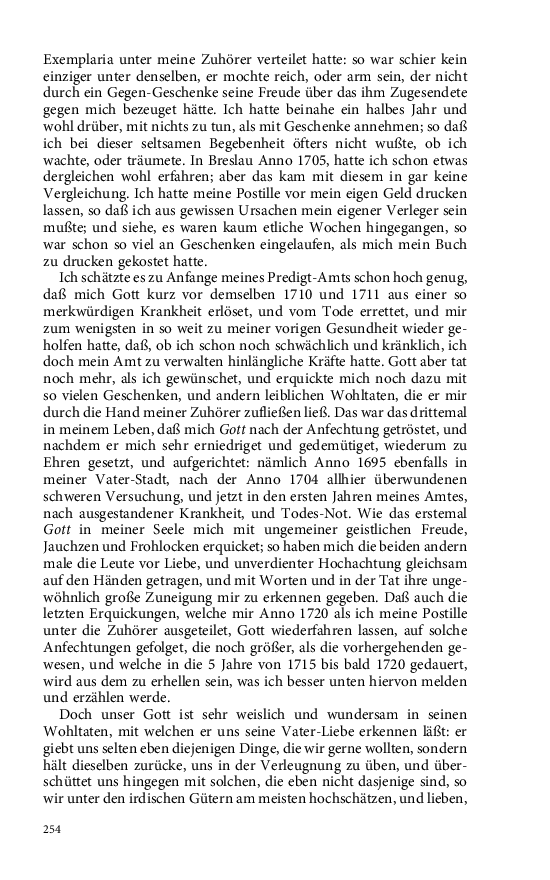 Exemplaria unter meine Zuhörer verteilet hatte: so war schier kein einziger unter denselben, er mochte reich, oder arm sein, der nicht durch ein Gegen-Geschenke seine Freude über das ihm Zugesendete gegen mich bezeuget hätte. Ich hatte beinahe ein halbes Jahr und wohl drüber, mit nichts zu tun, als mit Geschenke annehmen; so daß ich bei dieser seltsamen Begebenheit öfters nicht wußte, ob ich wachte, oder träumete. In Breslau Anno 1705, hatte ich schon etwas dergleichen wohl erfahren; aber das kam mit diesem in gar keine Vergleichung. Ich hatte meine Postille vor mein eigen Geld drucken lassen, so daß ich aus gewissen Ursachen mein eigener Verleger sein mußte; und siehe, es waren kaum etliche Wochen hingegangen, so war schon so viel an Geschenken eingelaufen, als mich mein Buch zu drucken gekostet hatte.

Ich schätzte es zu Anfange meines Predigt-Amts schon hoch genug, daß mich Gott kurz vor demselben 1710 und 1711 aus einer so merkwürdigen Krankheit erlöset, und vom Tode errettet, und mir zum wenigsten in so weit zu meiner vorigen Gesundheit wieder geholfen hatte, daß, ob ich schon noch schwächlich und kränklich, ich doch mein Amt zu verwalten hinlängliche Kräfte hatte. Gott aber tat noch mehr, als ich gewünschet, und erquickte mich noch dazu mit so vielen Geschenken, und andern leiblichen Wohltaten, die er mir durch die Hand meiner Zuhörer zufließen ließ. Das war das drittemal in meinem Leben, daß mich Gott nach der Anfechtung getröstet, und nachdem er mich sehr erniedriget und gedemütiget, wiederum zu Ehren gesetzt, und aufgerichtet: nämlich Anno 1695 ebenfalls in meiner Vater-Stadt, nach der Anno 1704 allhier überwundenen schweren Versuchung, und jetzt in den ersten Jahren meines Amtes, nach ausgestandener Krankheit, und Todes-Not. Wie das erstemal Gott in meiner Seele mich mit ungemeiner geistlichen Freude, Jauchzen und Frohlocken erquicket; so haben mich die beiden andern male die Leute vor Liebe, und unverdienter Hochachtung gleichsam auf den Händen getragen, und mit Worten und in der Tat ihre ungewöhnlich große Zuneigung mir zu erkennen gegeben. Daß auch die letzten Erquickungen, welche mir Anno 1720 als ich meine Postille unter die Zuhörer ausgeteilet, Gott wiederfahren lassen, auf solche Anfechtungen gefolget, die noch größer, als die vorhergehenden gewesen, und welche in die 5 Jahre von 1715 bis bald 1720 gedauert, wird aus dem zu erhellen sein, was ich besser unten hiervon melden und erzählen werde.

Doch unser Gott ist sehr weislich und wundersam in seinen Wohltaten, mit welchen er uns seine Vater-Liebe erkennen läßt: er giebt uns selten eben diejenigen Dinge, die wir gerne wollten, sondern hält dieselben zurücke, uns in der Verleugnung zu üben, und überschüttet uns hingegen mit solchen, die eben nicht dasjenige sind, so wir unter den irdischen Gütern am meisten hochschätzen, und lieben,

254